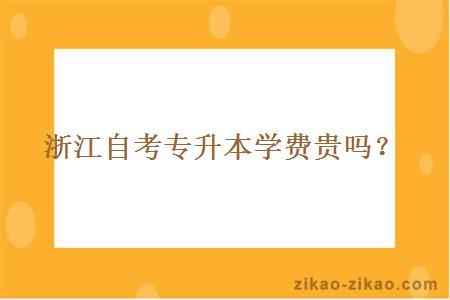 浙江自考专升本学费贵吗？

zikao-zikao.com